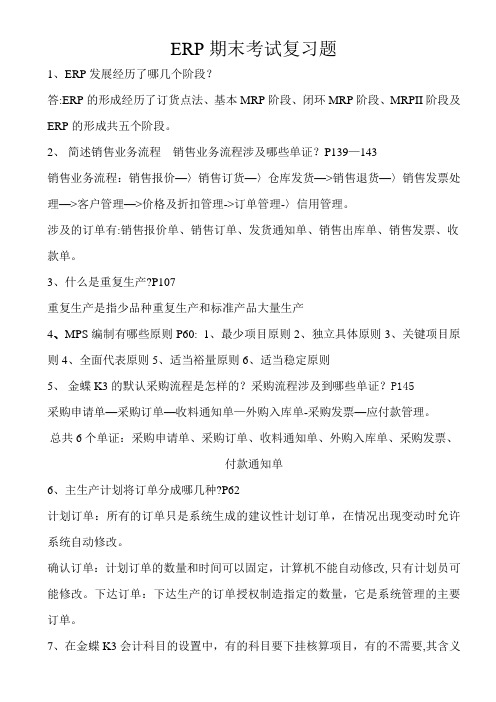 ERP 期末考试复习题

1、ERP 发展经历了哪几个阶段？

答:ERP 的形成经历了订货点法、基本 MRP 阶段、闭环 MRP 阶段、MRPII 阶段及 ERP 的形成共五个阶段。

2、 简述销售业务流程 销售业务流程涉及哪些单证？P139—143

销售业务流程：销售报价—〉销售订货—〉仓库发货—>销售退货—〉销售发票处理—>客户管理—>价格及折扣管理->订单管理-〉信用管理。

涉及的订单有:销售报价单、销售订单、发货通知单、销售出库单、销售发票、收款单。

3、什么是重复生产?P107

重复生产是指少品种重复生产和标准产品大量生产

4、MPS 编制有哪些原则 P60: 1、最少项目原则 2、独立具体原则 3、关键项目原则 4、全面代表原则 5、适当裕量原则 6、适当稳定原则

5、 金蝶 K3 的默认采购流程是怎样的？采购流程涉及到哪些单证？P145

采购申请单—采购订单—收料通知单—外购入库单-采购发票—应付款管理。

总共 6 个单证：采购申请单、采购订单、收料通知单、外购入库单、采购发票、付款通知单

6、主生产计划将订单分成哪几种?P62

计划订单：所有的订单只是系统生成的建议性计划订单，在情况出现变动时允许系统自动修改。

确认订单：计划订单的数量和时间可以固定，计算机不能自动修改, 只有计划员可能修改。下达订单：下达生产的订单授权制造指定的数量，它是系统管理的主要订单。

7、在金蝶 K3 会计科目的设置中，有的科目要下挂核算项目，有的不需要,其含义